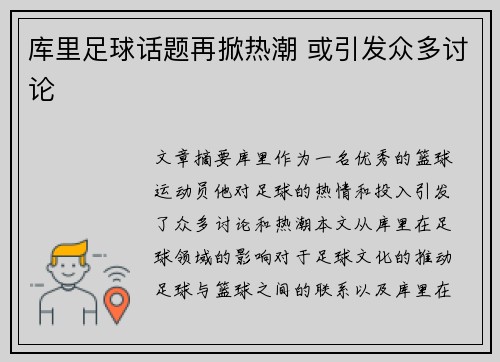 库里足球话题再掀热潮 或引发众多讨论

文章摘要库里作为一名优秀的篮球运动员他对足球的热情和投入引发了众多讨论和热潮本文从库里在足球领域的影响对于足球文化的推动足球与篮球之间的联系以及库里在